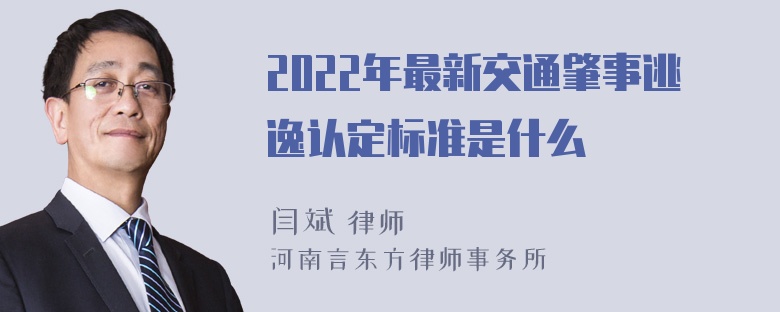 2022年最新交通肇事逃逸认定标准是什么

闫斌 律师
河南言东方律师事务所